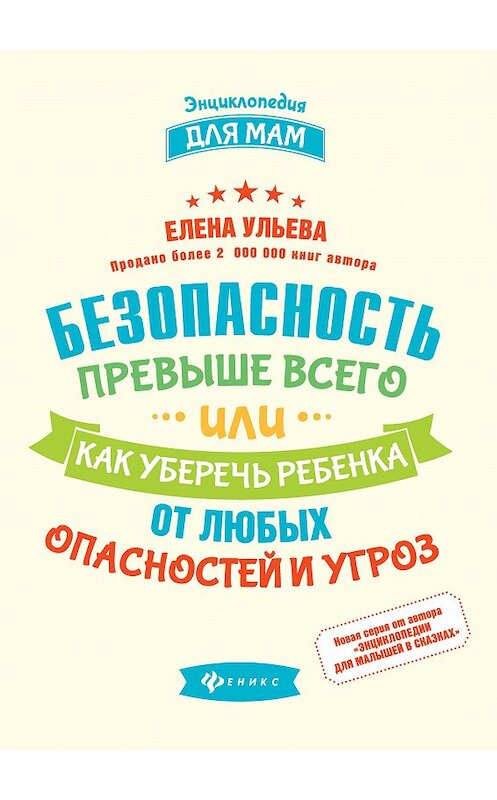 Энциклопедия
ДЛЯ МАМ

ЕЛЕНА УЛЬЕВА
Продано более 2 000 000 книг автора

БЕЗОПАСНОСТЬ
ПРЕВЫШЕ ВСЕГО
ИЛИ
КАК УБЕРЕЧЬ РЕБЕНКА
ОТ ЛЮБЫХ
ОПАСНОСТЕЙ И УГРОЗ

Новая серия от автора «ЭНЦИКЛОПЕДИИ ДЛЯ МАЛЫШЕЙ В СКАЗКАХ»

ФЕНИКС